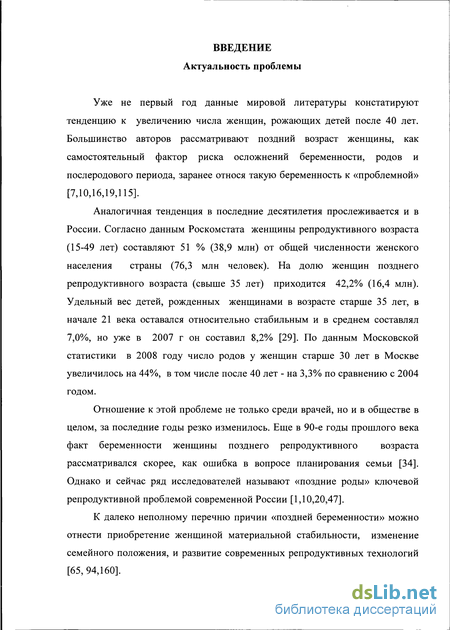 ВВЕДЕНИЕ
Актуальность проблемы

Уже не первый год данные мировой литературы констатируют тенденцию к увеличению числа женщин, рожающих детей после 40 лет. Большинство авторов рассматривают поздний возраст женщины, как самостоятельный фактор риска осложнений беременности, родов и послеродового периода, заранее относя такую беременность к «проблемной» [7,10,16,19,115].

Аналогичная тенденция в последние десятилетия прослеживается и в России. Согласно данным Роскомстата женщины репродуктивного возраста (15-49 лет) составляют 51 % (38,9 млн) от общей численности женского населения страны (76,3 млн человек). На долю женщин позднего репродуктивного возраста (свыше 35 лет) приходится 42,2% (16,4 млн). Удельный вес детей, рожденных женщинами в возрасте старше 35 лет, в начале 21 века оставался относительно стабильным и в среднем составлял 7,0%, но уже в 2007 г он составил 8,2% [29]. По данным Московской статистики в 2008 году число родов у женщин старше 30 лет в Москве увеличилось на 44%, в том числе после 40 лет - на 3,3% по сравнению с 2004 годом.

Отношение к этой проблеме не только среди врачей, но и в обществе в целом, за последние годы резко изменилось. Еще в 90-е годы прошлого века факт беременности женщины позднего репродуктивного возраста рассматривался скорее, как ошибка в вопросе планирования семьи [34]. Однако и сейчас ряд исследователей называют «поздние роды» ключевой репродуктивной проблемой современной России [1,10,20,47].

К далеко неполному перечню причин «поздней беременности» можно отнести приобретение женщиной материальной стабильности, изменение семейного положения, и развитие современных репродуктивных технологий [65, 94,160].

dsLib.net
библиотека диссертаций